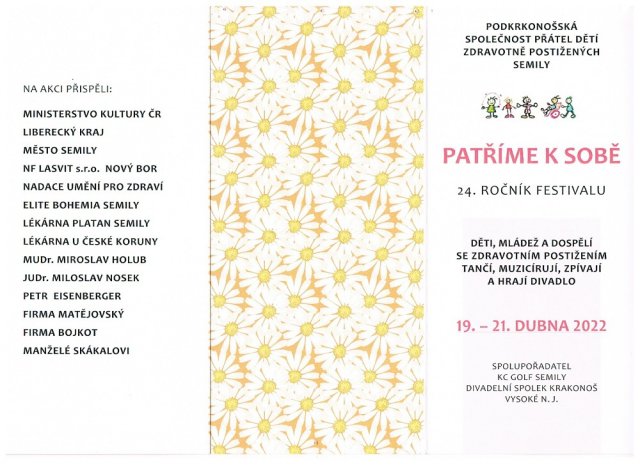 NA AKCI PŘISPĚLI:

MINISTERSTVO KULTURY ČR
LIBERECKÝ KRAJ
MĚSTO SEMILY
NF LASVIT s.r.o. NOVÝ BOR
NADACE UMĚNÍ PRO ZDRAVÍ
ELITE BOHEMIA SEMILY
LÉKÁRNA PLATAN SEMILY
LÉKÁRNA U ČESKÉ KORUNY
MUDr. MIROSLAV HOLUB
JUDr. MILOSLAV NOSEK
PETR EISENBERGER
FIRMA MATĚJOVSKÝ
FIRMA BOJKOT
MANŽELÉ SKÁKALOVI

PODKRKONOŠSKÁ SPOLEČNOST PŘÁTEL DĚTÍ ZDRAVOTNĚ POSTIŽENÝCH SEMILY

PATŘÍME K SOBĚ

24. ROČNÍK FESTIVALU

DĚTI, MLÁDEŽ A DOSPĚLÍ SE ZDRAVOTNÍM POSTIŽENÍM TANČÍ, MUZICÍRUJÍ, ZPÍVAJÍ A HRAJÍ DIVADLO

19. – 21. DUBNA 2022

SPOLUPOŘADATEL
KC GOLF SEMILY
DIVADELNÍ SPOLEK KRAKONOŠ
VYSOKÉ N. J.